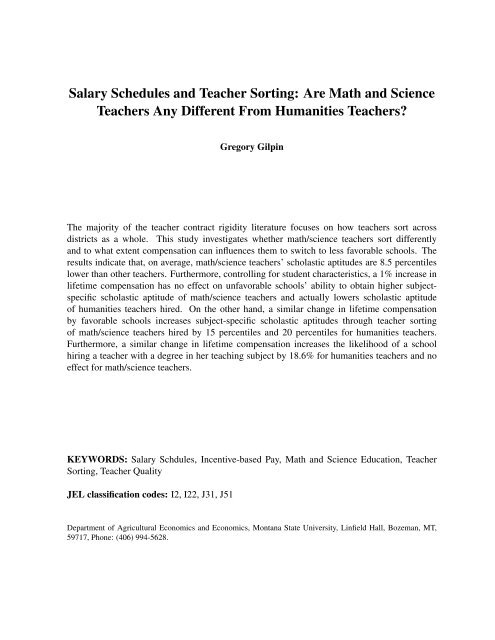 Salary Schedules and Teacher Sorting: Are Math and Science Teachers Any Different From Humanities Teachers?

Gregory Gilpin

The majority of the teacher contract rigidity literature focuses on how teachers sort across districts as a whole. This study investigates whether math/science teachers sort differently and to what extent compensation can influences them to switch to less favorable schools. The results indicate that, on average, math/science teachers' scholastic aptitudes are 8.5 percentiles lower than other teachers. Furthermore, controlling for student characteristics, a 1% increase in lifetime compensation has no effect on unfavorable schools' ability to obtain higher subject-specific scholastic aptitude of math/science teachers and actually lowers scholastic aptitude of humanities teachers hired. On the other hand, a similar change in lifetime compensation by favorable schools increases subject-specific scholastic aptitudes through teacher sorting of math/science teachers hired by 15 percentiles and 20 percentiles for humanities teachers. Furthermore, a similar change in lifetime compensation increases the likelihood of a school hiring a teacher with a degree in her teaching subject by 18.6% for humanities teachers and no effect for math/science teachers.

KEYWORDS: Salary Schdules, Incentive-based Pay, Math and Science Education, Teacher Sorting, Teacher Quality

JEL classification codes: I2, I22, J31, J51

Department of Agricultural Economics and Economics, Montana State University, Linfield Hall, Bozeman, MT, 59717, Phone: (406) 994-5628.